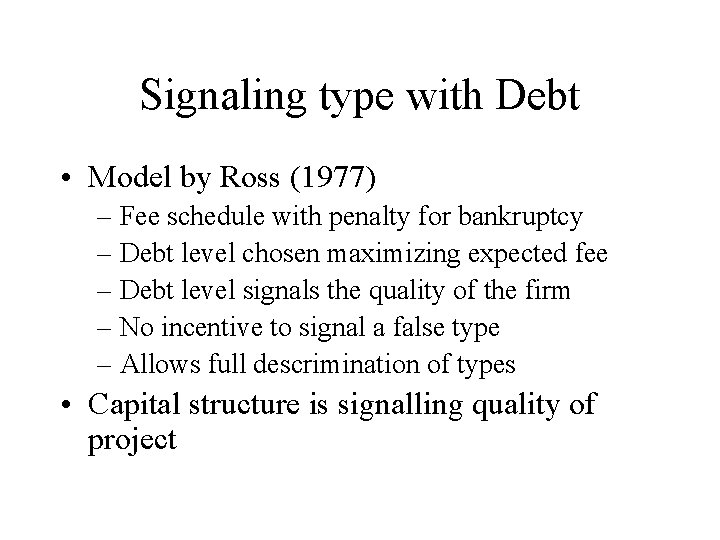 Signaling type with Debt

• Model by Ross (1977)
– Fee schedule with penalty for bankruptcy
– Debt level chosen maximizing expected fee
– Debt level signals the quality of the firm
– No incentive to signal a false type
– Allows full descrimination of types
• Capital structure is signalling quality of project